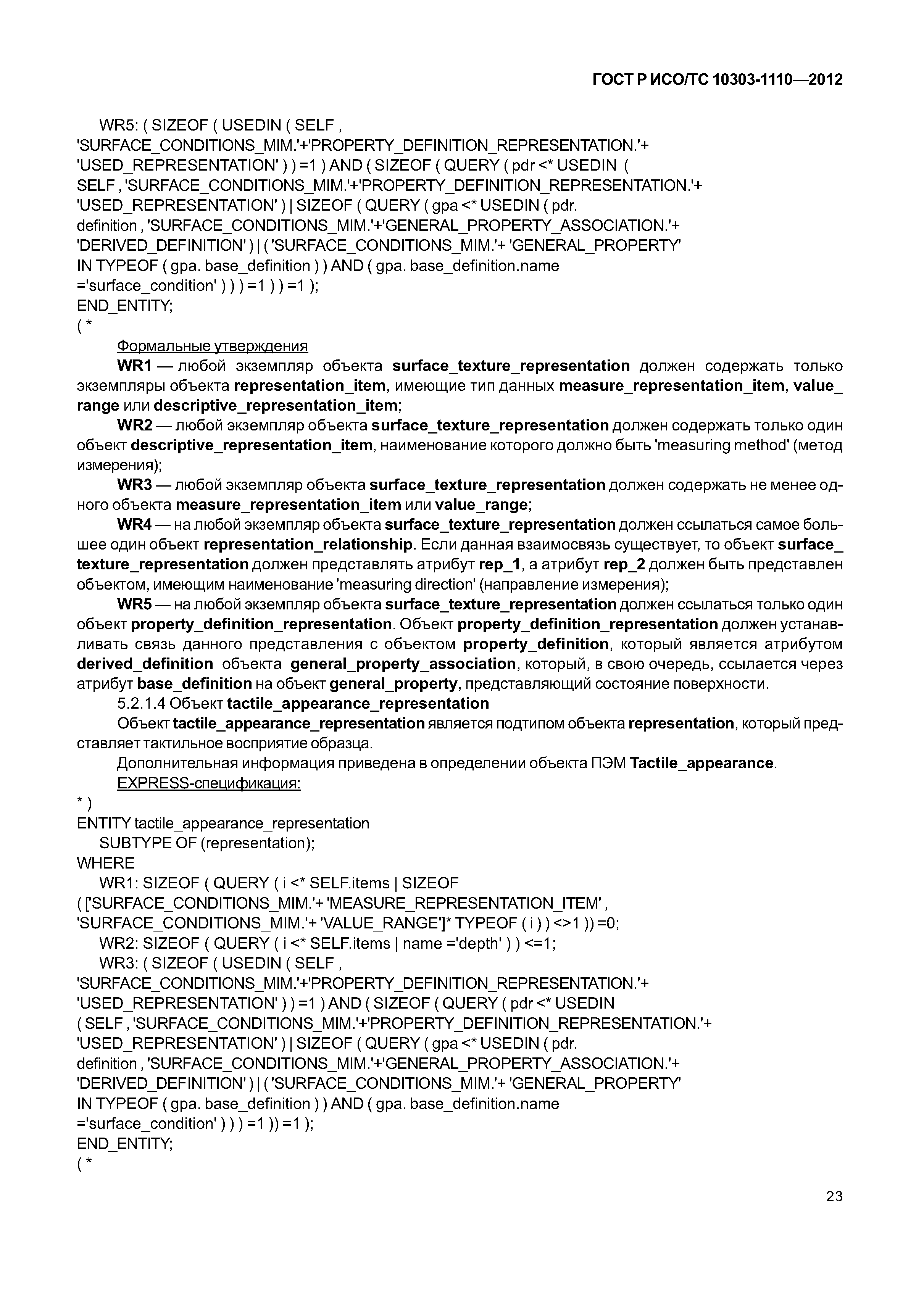 ГОСТ Р ИСО/ТС 10303-1110—2012

WR5: ( SIZEOF ( USEDIN ( SELF , 'SURFACE_CONDITIONS_MIM.'+'PROPERTY_DEFINITION_REPRESENTATION.'+ 'USED_REPRESENTATION' ) ) =1 ) AND ( SIZEOF ( QUERY ( pdr <* USEDIN ( SELF , 'SURFACE_CONDITIONS_MIM.'+'PROPERTY_DEFINITION_REPRESENTATION.'+ 'USED_REPRESENTATION' ) | SIZEOF ( QUERY ( gpa <* USEDIN ( pdr. definition , 'SURFACE_CONDITIONS_MIM.'+'GENERAL_PROPERTY_ASSOCIATION.'+ 'DERIVED_DEFINITION' ) | ( 'SURFACE_CONDITIONS_MIM.'+ 'GENERAL_PROPERTY' IN TYPEOF ( gpa. base_definition ) ) AND ( gpa. base_definition.name ='surface_condition' ) ) ) =1 ) ) =1 );
END_ENTITY;
( *

Формальные утверждения

WR1 — любой экземпляр объекта surface_texture_representation должен содержать только экземпляры объекта representation_item, имеющие тип данных measure_representation_item, value_range или descriptive_representation_item;

WR2 — любой экземпляр объекта surface_texture_representation должен содержать только один объект descriptive_representation_item, наименование которого должно быть 'measuring method' (метод измерения);

WR3 — любой экземпляр объекта surface_texture_representation должен содержать не менее одного объекта measure_representation_item или value_range;

WR4 — на любой экземпляр объекта surface_texture_representation должен ссылаться самое большее один объект representation_relationship. Если данная взаимосвязь существует, то объект surface_texture_representation должен представлять атрибут rep_1, а атрибут rep_2 должен быть представлен объектом, имеющим наименование 'measuring direction' (направление измерения);

WR5 — на любой экземпляр объекта surface_texture_representation должен ссылаться только один объект property_definition_representation. Объект property_definition_representation должен устанавливать связь данного представления с объектом property_definition, который является атрибутом derived_definition объекта general_property_association, который, в свою очередь, ссылается через атрибут base_definition на объект general_property, представляющий состояние поверхности.

5.2.1.4 Объект tactile_appearance_representation

Объект tactile_appearance_representation является подтипом объекта representation, который представляет тактильное восприятие образца.

Дополнительная информация приведена в определении объекта ПЭМ Tactile_appearance.

EXPRESS-спецификация:

* )
ENTITY tactile_appearance_representation
SUBTYPE OF (representation);
WHERE
WR1: SIZEOF ( QUERY ( i <* SELF.items | SIZEOF ( ['SURFACE_CONDITIONS_MIM.'+ 'MEASURE_REPRESENTATION_ITEM' , 'SURFACE_CONDITIONS_MIM.'+ 'VALUE_RANGE']* TYPEOF ( i ) ) <>1 )) =0;
WR2: SIZEOF ( QUERY ( i <* SELF.items | name ='depth' ) ) <=1;
WR3: ( SIZEOF ( USEDIN ( SELF , 'SURFACE_CONDITIONS_MIM.'+'PROPERTY_DEFINITION_REPRESENTATION.'+ 'USED_REPRESENTATION' ) ) =1 ) AND ( SIZEOF ( QUERY ( pdr <* USEDIN ( SELF , 'SURFACE_CONDITIONS_MIM.'+'PROPERTY_DEFINITION_REPRESENTATION.'+ 'USED_REPRESENTATION' ) | SIZEOF ( QUERY ( gpa <* USEDIN ( pdr. definition , 'SURFACE_CONDITIONS_MIM.'+'GENERAL_PROPERTY_ASSOCIATION.'+ 'DERIVED_DEFINITION' ) | ( 'SURFACE_CONDITIONS_MIM.'+ 'GENERAL_PROPERTY' IN TYPEOF ( gpa. base_definition ) ) AND ( gpa. base_definition.name ='surface_condition' ) ) ) =1 )) =1 );
END_ENTITY;
( *

23